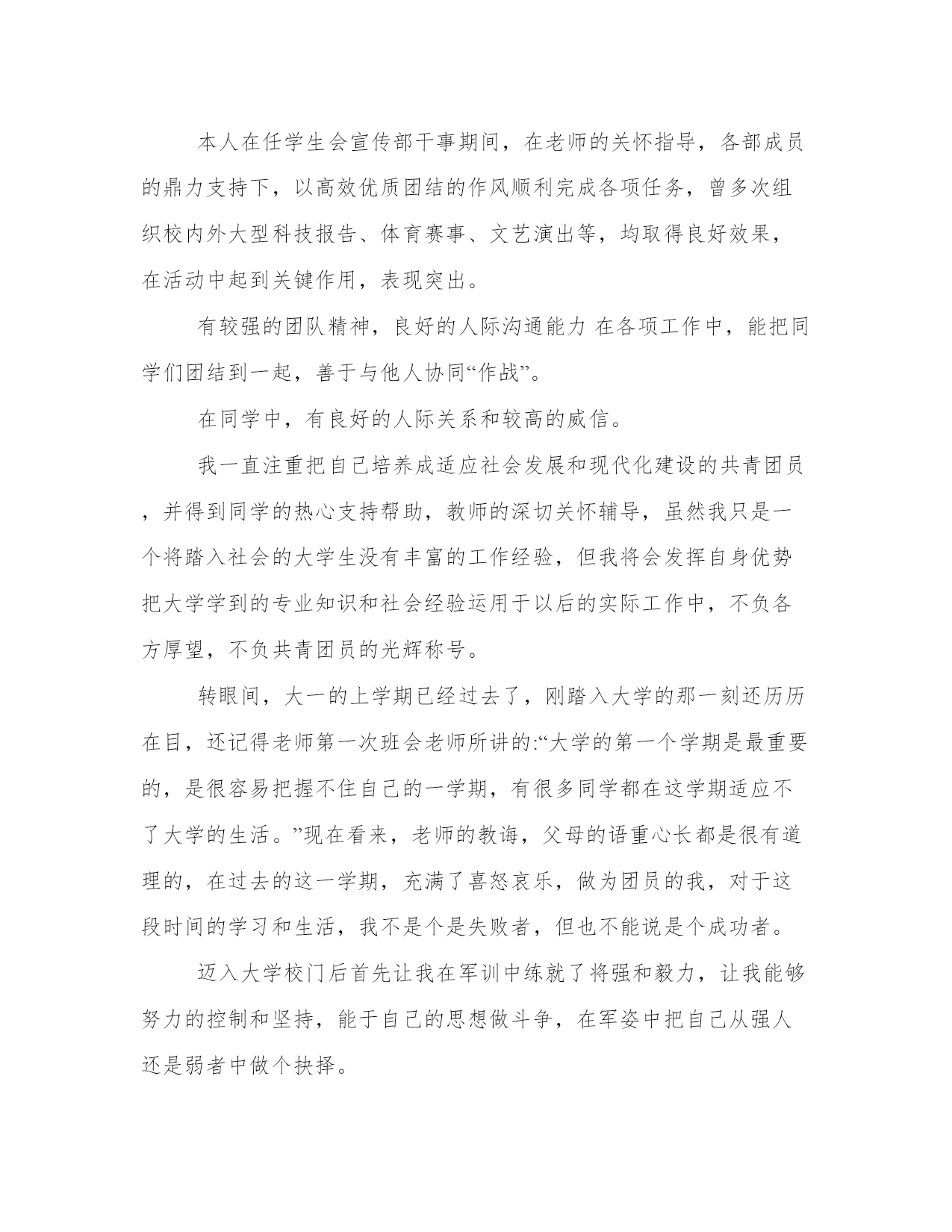 本人在任学生会宣传部干事期间，在老师的关怀指导，各部成员的鼎力支持下，以高效优质团结的作风顺利完成各项任务，曾多次组织校内外大型科技报告、体育赛事、文艺演出等，均取得良好效果，在活动中起到关键作用，表现突出。

有较强的团队精神，良好的人际沟通能力 在各项工作中，能把同学们团结到一起，善于与他人协同“作战”。

在同学中，有良好的人际关系和较高的威信。

我一直注重把自己培养成适应社会发展和现代化建设的共青团员，并得到同学的热心支持帮助，教师的深切关怀辅导，虽然我只是一个将踏入社会的大学生没有丰富的工作经验，但我将会发挥自身优势把大学学到的专业知识和社会经验运用于以后的实际工作中，不负各方厚望，不负共青团员的光辉称号。

转眼间，大一的上学期已经过去了，刚踏入大学的那一刻还历历在目，还记得老师第一次班会老师所讲的:“大学的第一个学期是最重要的，是很容易把握不住自己的一学期，有很多同学都在这学期适应不了大学的生活。”现在看来，老师的教诲，父母的语重心长都是很有道理的，在过去的这一学期，充满了喜怒哀乐，做为团员的我，对于这段时间的学习和生活，我不是个是失败者，但也不能说是个成功者。

迈入大学校门后首先让我在军训中练就了将强和毅力，让我能够努力的控制和坚持，能于自己的思想做斗争，在军姿中把自己从强人还是弱者中做个抉择。